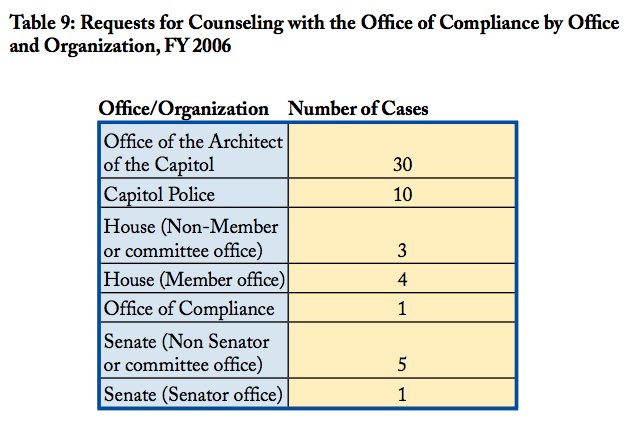 Table 9: Requests for Counseling with the Office of Compliance by Office and Organization, FY 2006

| Office/Organization | Number of Cases |
|---|---|
| Office of the Architect of the Capitol | 30 |
| Capitol Police | 10 |
| House (Non-Member or committee office) | 3 |
| House (Member office) | 4 |
| Office of Compliance | 1 |
| Senate (Non Senator or committee office) | 5 |
| Senate (Senator office) | 1 |